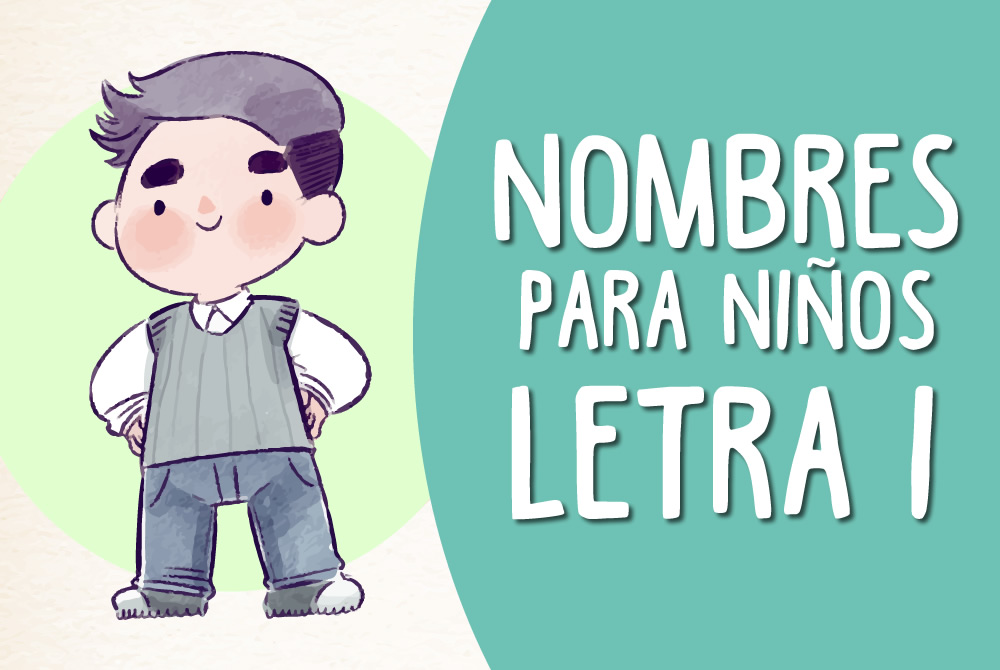 NOMBRES
PARA NIÑOS
LETRA I